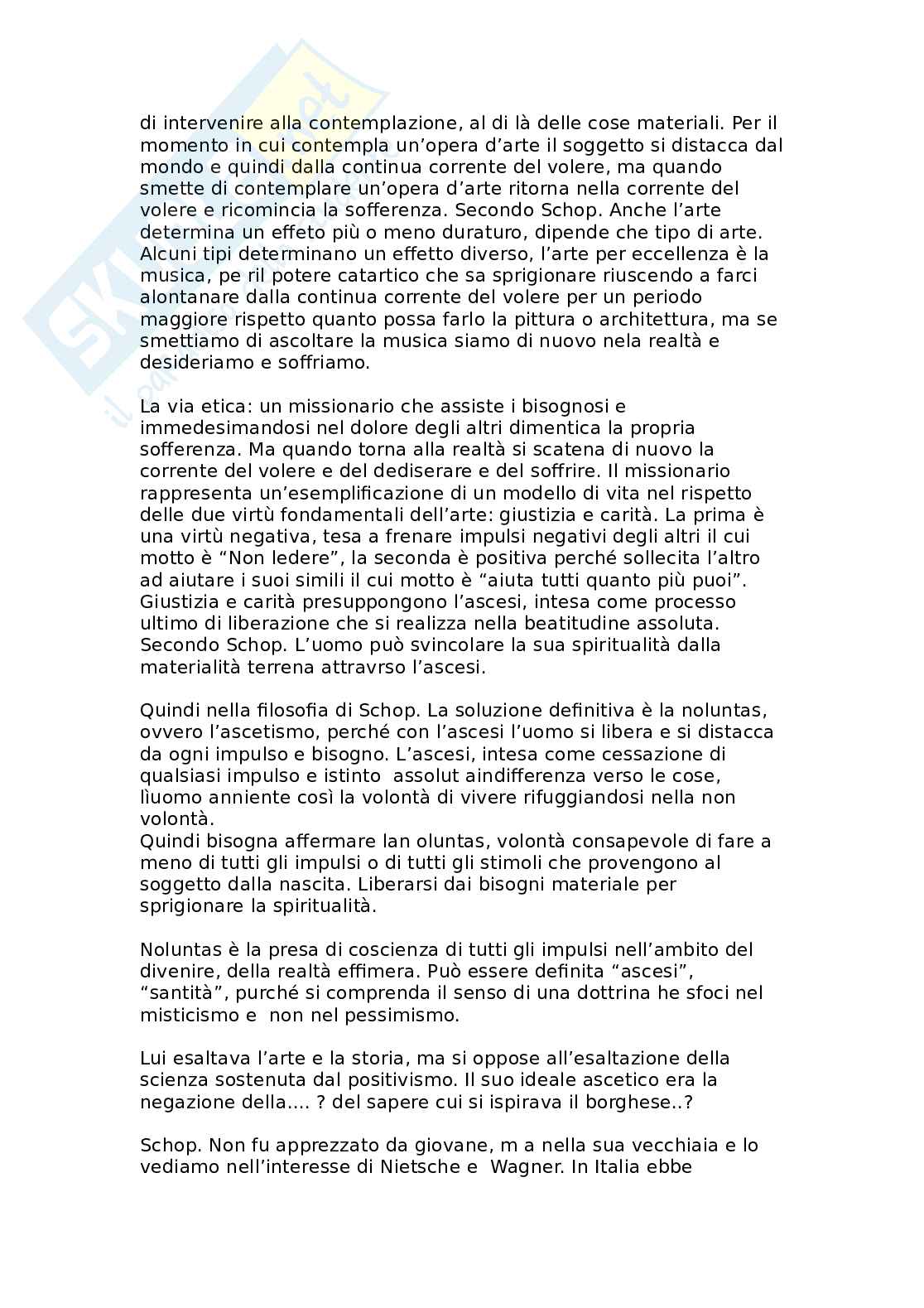 di intervenire alla contemplazione, al di là delle cose materiali. Per il momento in cui contempla un'opera d'arte il soggetto si distacca dal mondo e quindi dalla continua corrente del volere, ma quando smette di contemplare un'opera d'arte ritorna nella corrente del volere e ricomincia la sofferenza. Secondo Schop. Anche l'arte determina un effeto più o meno duraturo, dipende che tipo di arte. Alcuni tipi determinano un effetto diverso, l'arte per eccellenza è la musica, pe ril potere catartico che sa sprigionare riuscendo a farci alontanare dalla continua corrente del volere per un periodo maggiore rispetto quanto possa farlo la pittura o architettura, ma se smettiamo di ascoltare la musica siamo di nuovo nela realtà e desideriamo e soffriamo.

La via etica: un missionario che assiste i bisognosi e immedesimandosi nel dolore degli altri dimentica la propria sofferenza. Ma quando torna alla realtà si scatena di nuovo la corrente del volere e del dediserare e del soffrire. Il missionario rappresenta un'esemplificazione di un modello di vita nel rispetto delle due virtù fondamentali dell'arte: giustizia e carità. La prima è una virtù negativa, tesa a frenare impulsi negativi degli altri il cui motto è "Non ledere", la seconda è positiva perché sollecita l'altro ad aiutare i suoi simili il cui motto è "aiuta tutti quanto più puoi". Giustizia e carità presuppongono l'ascesi, intesa come processo ultimo di liberazione che si realizza nella beatitudine assoluta. Secondo Schop. L'uomo può svincolare la sua spiritualità dalla materialità terrena attravrso l'ascesi.

Quindi nella filosofia di Schop. La soluzione definitiva è la noluntas, ovvero l'ascetismo, perché con l'ascesi l'uomo si libera e si distacca da ogni impulso e bisogno. L'ascesi, intesa come cessazione di qualsiasi impulso e istinto assolut aindifferenza verso le cose, lìuomo anniente così la volontà di vivere rifuggiandosi nella non volontà.
Quindi bisogna affermare lan oluntas, volontà consapevole di fare a meno di tutti gli impulsi o di tutti gli stimoli che provengono al soggetto dalla nascita. Liberarsi dai bisogni materiale per sprigionare la spiritualità.

Noluntas è la presa di coscienza di tutti gli impulsi nell'ambito del divenire, della realtà effimera. Può essere definita "ascesi", "santità", purché si comprenda il senso di una dottrina he sfoci nel misticismo e non nel pessimismo.

Lui esaltava l'arte e la storia, ma si oppose all'esaltazione della scienza sostenuta dal positivismo. Il suo ideale ascetico era la negazione della.... ? del sapere cui si ispirava il borghese..?

Schop. Non fu apprezzato da giovane, m a nella sua vecchiaia e lo vediamo nell'interesse di Nietsche e Wagner. In Italia ebbe